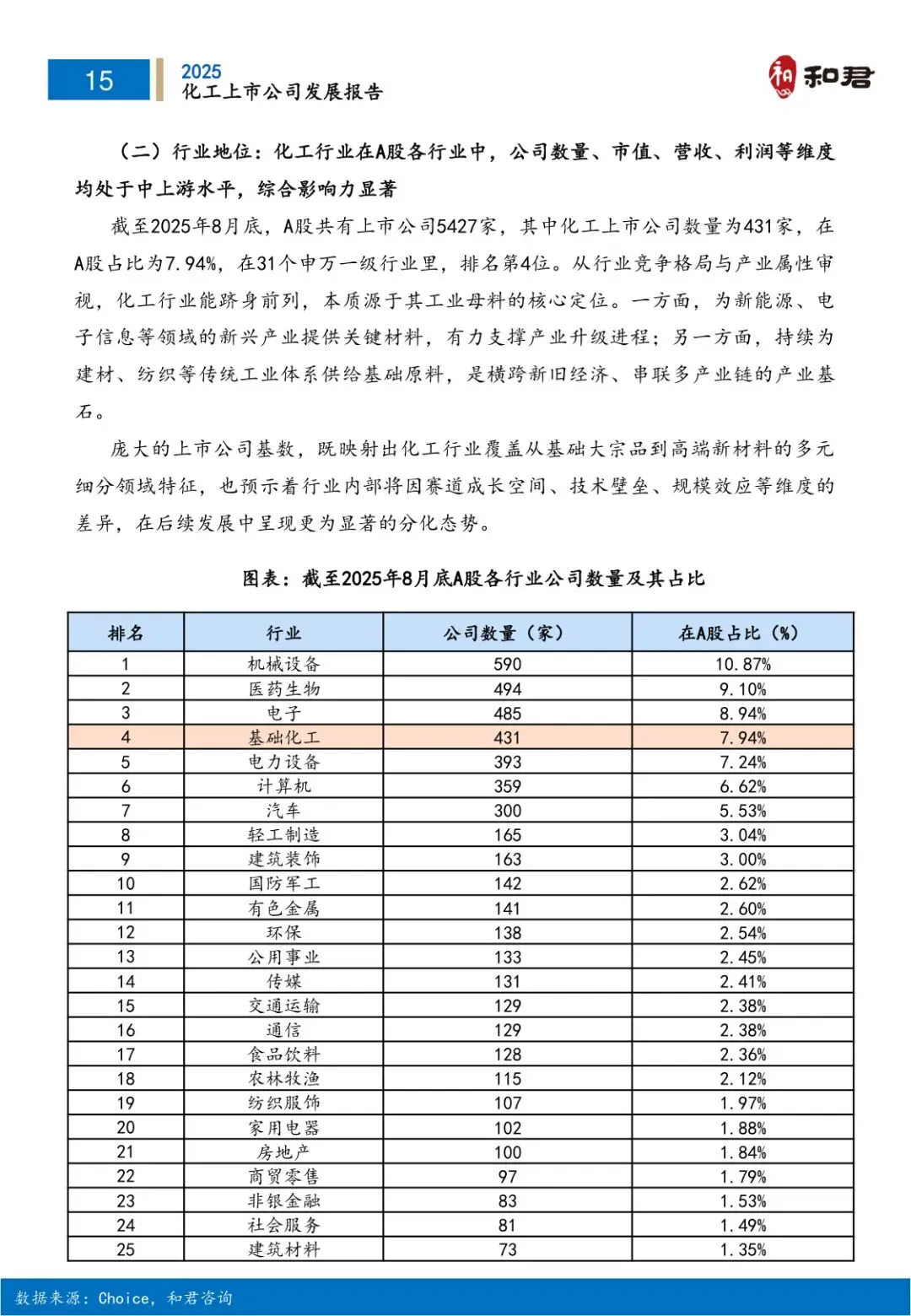 15

2025
化工上市公司发展报告

和君

（二）行业地位：化工行业在A股各行业中，公司数量、市值、营收、利润等维度均处于中上游水平，综合影响力显著

截至2025年8月底，A股共有上市公司5427家，其中化工上市公司数量为431家，在A股占比为7.94%，在31个申万一级行业里，排名第4位。从行业竞争格局与产业属性审视，化工行业能跻身前列，本质源于其工业母料的核心定位。一方面，为新能源、电子信息等领域的新兴产业提供关键材料，有力支撑产业升级进程；另一方面，持续为建材、纺织等传统工业体系供给基础原料，是横跨新旧经济、串联多产业链的产业基石。

庞大的上市公司基数，既映射出化工行业覆盖从基础大宗品到高端新材料的多元细分领域特征，也预示着行业内部将因赛道成长空间、技术壁垒、规模效应等维度的差异，在后续发展中呈现更为显著的分化态势。

图表：截至2025年8月底A股各行业公司数量及其占比

| 排名 | 行业 | 公司数量（家） | 在A股占比（%） |
|---|---|---|---|
| 1 | 机械设备 | 590 | 10.87% |
| 2 | 医药生物 | 494 | 9.10% |
| 3 | 电子 | 485 | 8.94% |
| 4 | 基础化工 | 431 | 7.94% |
| 5 | 电力设备 | 393 | 7.24% |
| 6 | 计算机 | 359 | 6.62% |
| 7 | 汽车 | 300 | 5.53% |
| 8 | 轻工制造 | 165 | 3.04% |
| 9 | 建筑装饰 | 163 | 3.00% |
| 10 | 国防军工 | 142 | 2.62% |
| 11 | 有色金属 | 141 | 2.60% |
| 12 | 环保 | 138 | 2.54% |
| 13 | 公用事业 | 133 | 2.45% |
| 14 | 传媒 | 131 | 2.41% |
| 15 | 交通运输 | 129 | 2.38% |
| 16 | 通信 | 129 | 2.38% |
| 17 | 食品饮料 | 128 | 2.36% |
| 18 | 农林牧渔 | 115 | 2.12% |
| 19 | 纺织服饰 | 107 | 1.97% |
| 20 | 家用电器 | 102 | 1.88% |
| 21 | 房地产 | 100 | 1.84% |
| 22 | 商贸零售 | 97 | 1.79% |
| 23 | 非银金融 | 83 | 1.53% |
| 24 | 社会服务 | 81 | 1.49% |
| 25 | 建筑材料 | 73 | 1.35% |

数据来源：Choice，和君咨询